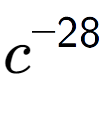 $c^{-28}$